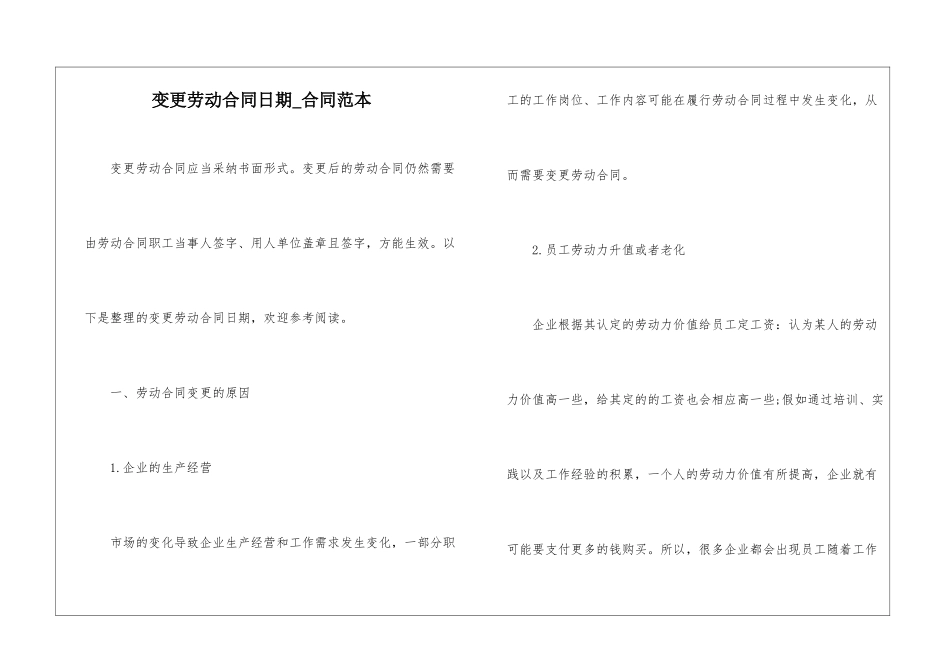 变更劳动合同日期_合同范本

变更劳动合同应当采纳书面形式。变更后的劳动合同仍然需要由劳动合同职工当事人签字、用人单位盖章且签字，方能生效。以下是整理的变更劳动合同日期，欢迎参考阅读。

一、劳动合同变更的原因

1.企业的生产经营

市场的变化导致企业生产经营和工作需求发生变化，一部分职工的工作岗位、工作内容可能在履行劳动合同过程中发生变化，从而需要变更劳动合同。

2.员工劳动力升值或者老化

企业根据其认定的劳动力价值给员工定工资：认为某人的劳动力价值高一些，给其定的的工资也会相应高一些;假如通过培训、实践以及工作经验的积累，一个人的劳动力价值有所提高，企业就有可能要支付更多的钱购买。所以，很多企业都会出现员工随着工作